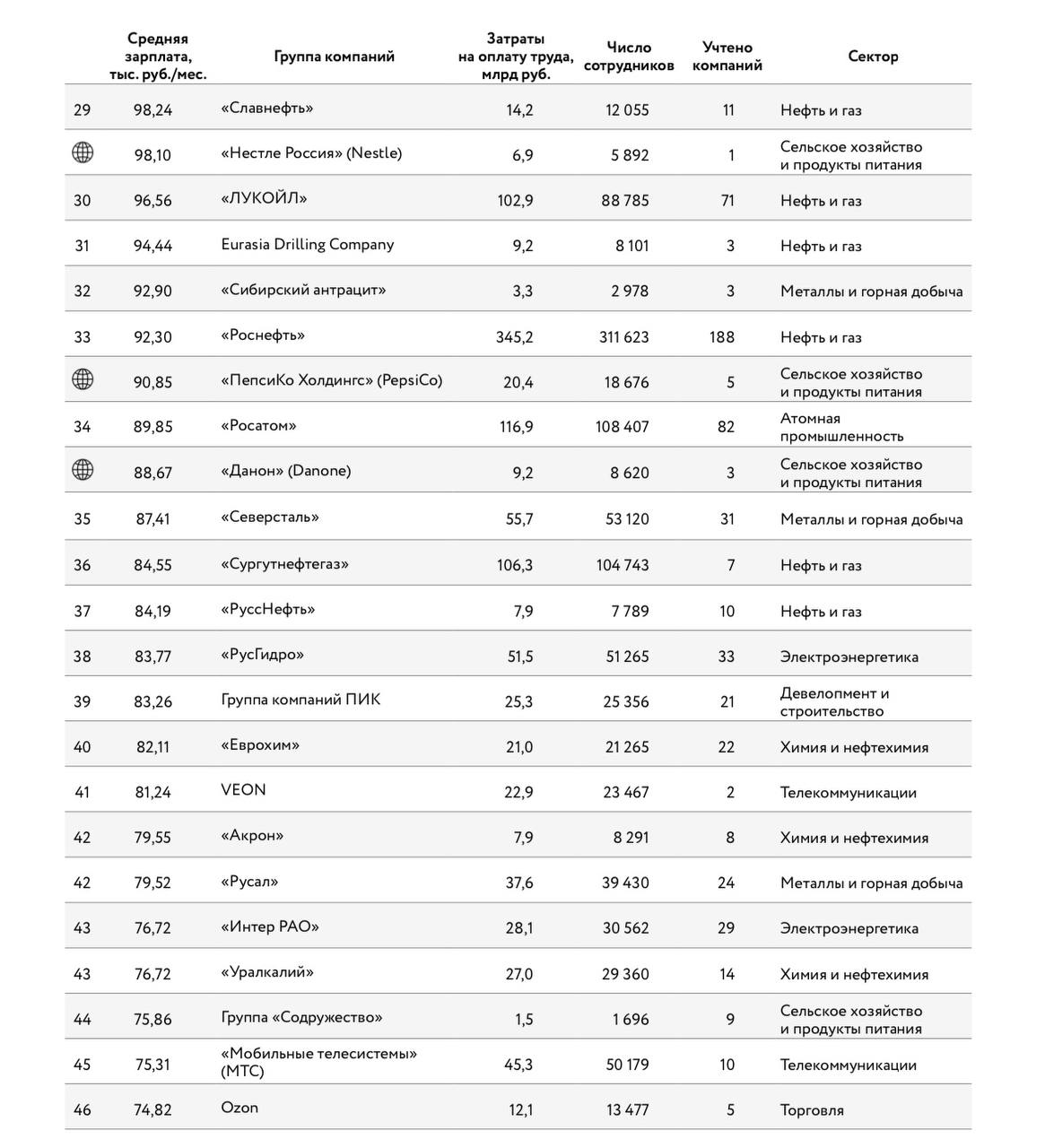 |  | Средняя зарплата, тыс. руб./мес. | Группа компаний | Затраты на оплату труда, млрд руб. | Число сотрудников | Учтено компаний | Сектор |
|---|---|---|---|---|---|---|
| 29 | 98,24 | «Славнефть» | 14,2 | 12 055 | 11 | Нефть и газ |
|  | 98,10 | «Нестле Россия» (Nestle) | 6,9 | 5 892 | 1 | Сельское хозяйство и продукты питания |
| 30 | 96,56 | «ЛУКОЙЛ» | 102,9 | 88 785 | 71 | Нефть и газ |
| 31 | 94,44 | Eurasia Drilling Company | 9,2 | 8 101 | 3 | Нефть и газ |
| 32 | 92,90 | «Сибирский антрацит» | 3,3 | 2 978 | 3 | Металлы и горная добыча |
| 33 | 92,30 | «Роснефть» | 345,2 | 311 623 | 188 | Нефть и газ |
|  | 90,85 | «ПепсиКо Холдингс» (PepsiCo) | 20,4 | 18 676 | 5 | Сельское хозяйство и продукты питания |
| 34 | 89,85 | «Росатом» | 116,9 | 108 407 | 82 | Атомная промышленность |
|  | 88,67 | «Данон» (Danone) | 9,2 | 8 620 | 3 | Сельское хозяйство и продукты питания |
| 35 | 87,41 | «Северсталь» | 55,7 | 53 120 | 31 | Металлы и горная добыча |
| 36 | 84,55 | «Сургутнефтегаз» | 106,3 | 104 743 | 7 | Нефть и газ |
| 37 | 84,19 | «РуссНефть» | 7,9 | 7 789 | 10 | Нефть и газ |
| 38 | 83,77 | «РусГидро» | 51,5 | 51 265 | 33 | Электроэнергетика |
| 39 | 83,26 | Группа компаний ПИК | 25,3 | 25 356 | 21 | Девелопмент и строительство |
| 40 | 82,11 | «Еврохим» | 21,0 | 21 265 | 22 | Химия и нефтехимия |
| 41 | 81,24 | VEON | 22,9 | 23 467 | 2 | Телекоммуникации |
| 42 | 79,55 | «Акрон» | 7,9 | 8 291 | 8 | Химия и нефтехимия |
| 42 | 79,52 | «Русал» | 37,6 | 39 430 | 24 | Металлы и горная добыча |
| 43 | 76,72 | «Интер РАО» | 28,1 | 30 562 | 29 | Электроэнергетика |
| 43 | 76,72 | «Уралкалий» | 27,0 | 29 360 | 14 | Химия и нефтехимия |
| 44 | 75,86 | Группа «Содружество» | 1,5 | 1 696 | 9 | Сельское хозяйство и продукты питания |
| 45 | 75,31 | «Мобильные телесистемы» (МТС) | 45,3 | 50 179 | 10 | Телекоммуникации |
| 46 | 74,82 | Ozon | 12,1 | 13 477 | 5 | Торговля |